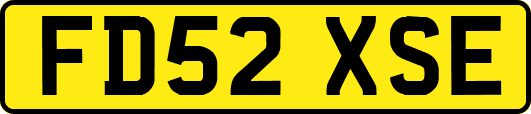 FD52 XSE